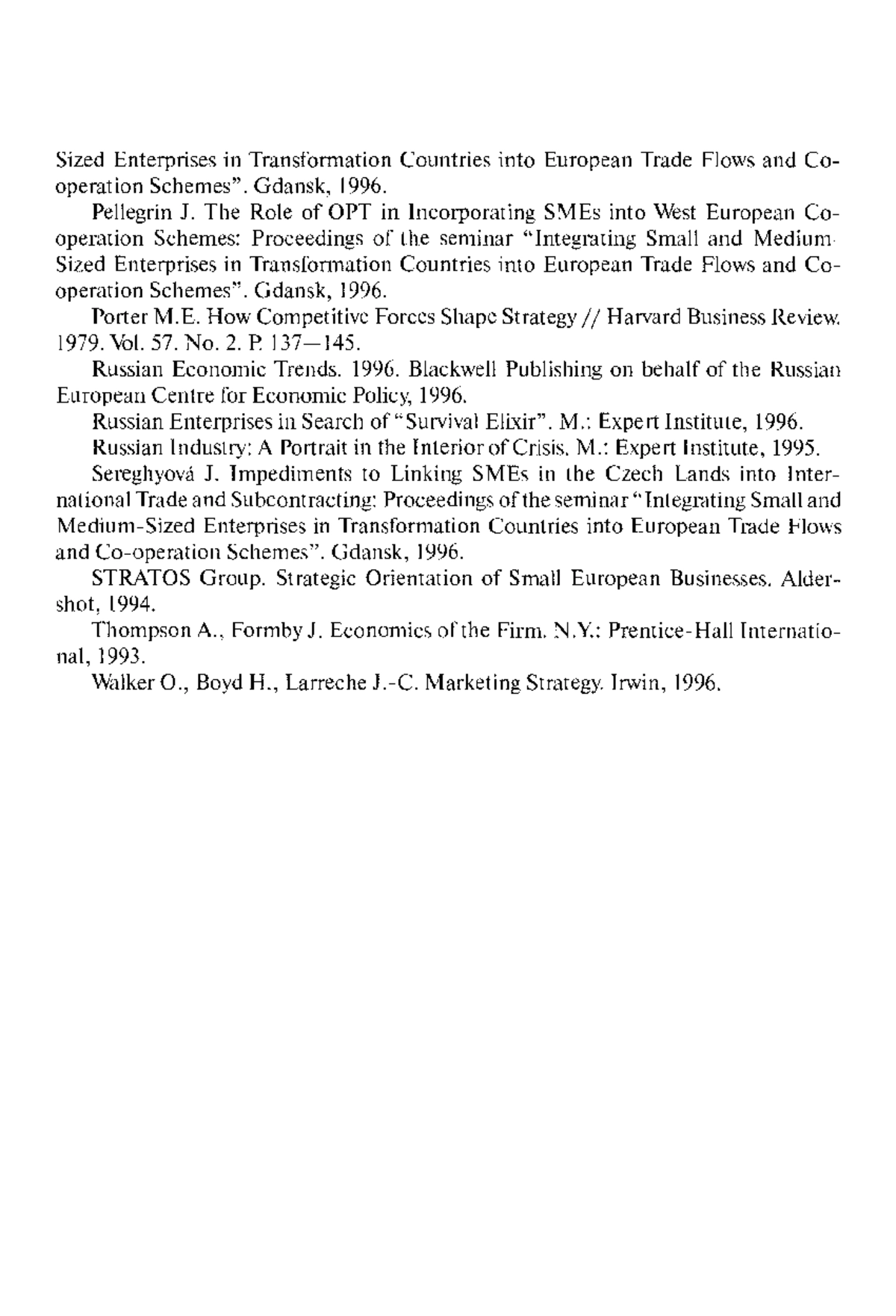 Sized Enterprises in Transformation Countries into European Trade Flows and Co-operation Schemes". Gdansk, 1996.

Pellegrin J. The Role of OPT in Incorporating SMEs into West European Co-operation Schemes: Proceedings of the seminar "Integrating Small and Medium-Sized Enterprises in Transformation Countries into European Trade Flows and Co-operation Schemes". Gdansk, 1996.

Porter M.E. How Competitive Forces Shape Strategy // Harvard Business Review. 1979. Vol. 57. No. 2. P. 137—145.

Russian Economic Trends. 1996. Blackwell Publishing on behalf of the Russian European Centre for Economic Policy, 1996.

Russian Enterprises in Search of "Survival Elixir". M.: Expert Institute, 1996.

Russian Industry: A Portrait in the Interior of Crisis. M.: Expert Institute, 1995.

Sereghyová J. Impediments to Linking SMEs in the Czech Lands into International Trade and Subcontracting: Proceedings of the seminar "Integrating Small and Medium-Sized Enterprises in Transformation Countries into European Trade Flows and Co-operation Schemes". Gdansk, 1996.

STRATOS Group. Strategic Orientation of Small European Businesses. Aldershot, 1994.

Thompson A., Formby J. Economics of the Firm. N.Y.: Prentice-Hall International, 1993.

Walker O., Boyd H., Larreche J.-C. Marketing Strategy. Irwin, 1996.